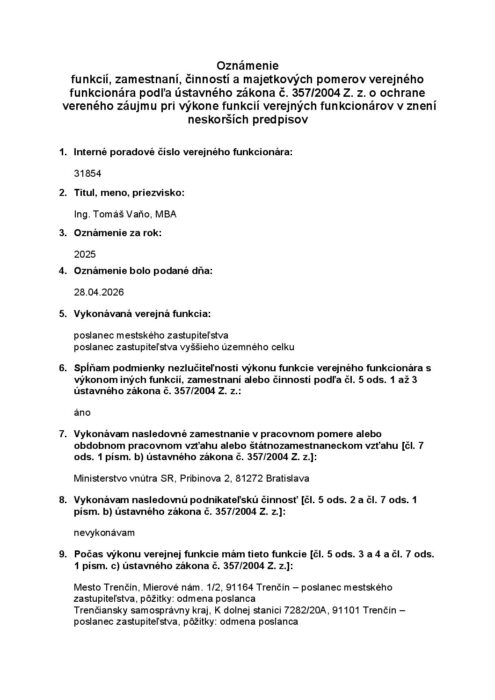 Oznámenie
funkcií, zamestnaní, činností a majetkových pomerov verejného funkcionára podľa ústavného zákona č. 357/2004 Z. z. o ochrane vereného záujmu pri výkone funkcií verejných funkcionárov v znení neskorších predpisov

1. Interné poradové číslo verejného funkcionára:

31854

2. Titul, meno, priezvisko:

Ing. Tomáš Vaňo, MBA

3. Oznámenie za rok:

2025

4. Oznámenie bolo podané dňa:

28.04.2026

5. Vykonávaná verejná funkcia:

poslanec mestského zastupiteľstva
poslanec zastupiteľstva vyššieho územného celku

6. Spĺňam podmienky nezlučiteľnosti výkonu funkcie verejného funkcionára s výkonom iných funkcií, zamestnaní alebo činností podľa čl. 5 ods. 1 až 3 ústavného zákona č. 357/2004 Z. z.:

áno

7. Vykonávam nasledovné zamestnanie v pracovnom pomere alebo obdobnom pracovnom vzťahu alebo štátnozamestnaneckom vzťahu [čl. 7 ods. 1 písm. b) ústavného zákona č. 357/2004 Z. z.]:

Ministerstvo vnútra SR, Pribinova 2, 81272 Bratislava

8. Vykonávam nasledovnú podnikateľskú činnosť [čl. 5 ods. 2 a čl. 7 ods. 1 písm. b) ústavného zákona č. 357/2004 Z. z.]:

nevykonávam

9. Počas výkonu verejnej funkcie mám tieto funkcie [čl. 5 ods. 3 a 4 a čl. 7 ods. 1 písm. c) ústavného zákona č. 357/2004 Z. z.]:

Mesto Trenčín, Mierové nám. 1/2, 91164 Trenčín – poslanec mestského zastupiteľstva, pôžitky: odmena poslanca
Trenčiansky samosprávny kraj, K dolnej stanici 7282/20A, 91101 Trenčín – poslanec zastupiteľstva, pôžitky: odmena poslanca